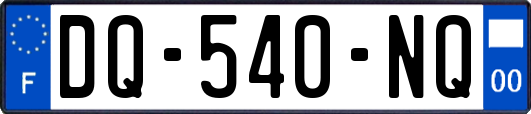 F

DQ-540-NQ

00